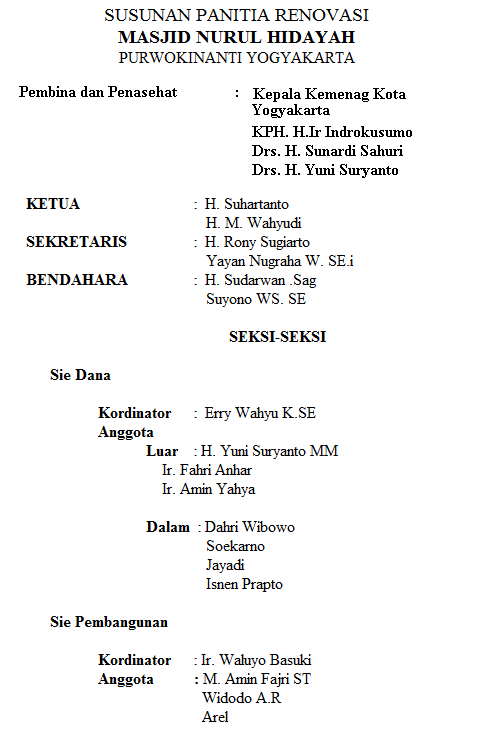 SUSUNAN PANITIA RENOVASI
MASJID NURUL HIDAYAH
PURWOKINANTI YOGYAKARTA

Pembina dan Penasehat : Kepala Kemenag Kota Yogyakarta
KPH. H.Ir Indrokusumo
Drs. H. Sunardi Sahuri
Drs. H. Yuni Suryanto

KETUA : H. Suhartanto
H. M. Wahyudi
SEKRETARIS : H. Rony Sugiarto
Yayan Nugraha W. SE.i
BENDAHARA : H. Sudarwan .Sag
Suyono WS. SE

SEKSI-SEKSI

Sie Dana

Kordinator : Erry Wahyu K.SE
Anggota
Luar : H. Yuni Suryanto MM
Ir. Fahri Anhar
Ir. Amin Yahya

Dalam : Dahri Wibowo
Soekarno
Jayadi
Isnen Prapto

Sie Pembangunan

Kordinator : Ir. Waluyo Basuki
Anggota : M. Amin Fajri ST
Widodo A.R
Arel